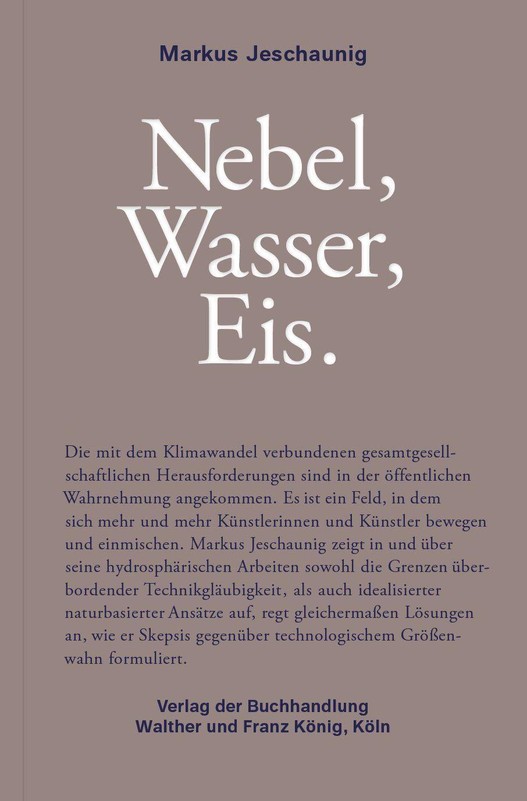 Markus Jeschaunig

Nebel,
Wasser,
Eis.

Die mit dem Klimawandel verbundenen gesamtgesellschaftlichen Herausforderungen sind in der öffentlichen Wahrnehmung angekommen. Es ist ein Feld, in dem sich mehr und mehr Künstlerinnen und Künstler bewegen und einmischen. Markus Jeschaunig zeigt in und über seine hydrosphärischen Arbeiten sowohl die Grenzen überbordender Technikgläubigkeit, als auch idealisierter naturbasierter Ansätze auf, regt gleichermaßen Lösungen an, wie er Skepsis gegenüber technologischem Größenwahn formuliert.

Verlag der Buchhandlung
Walther und Franz König, Köln